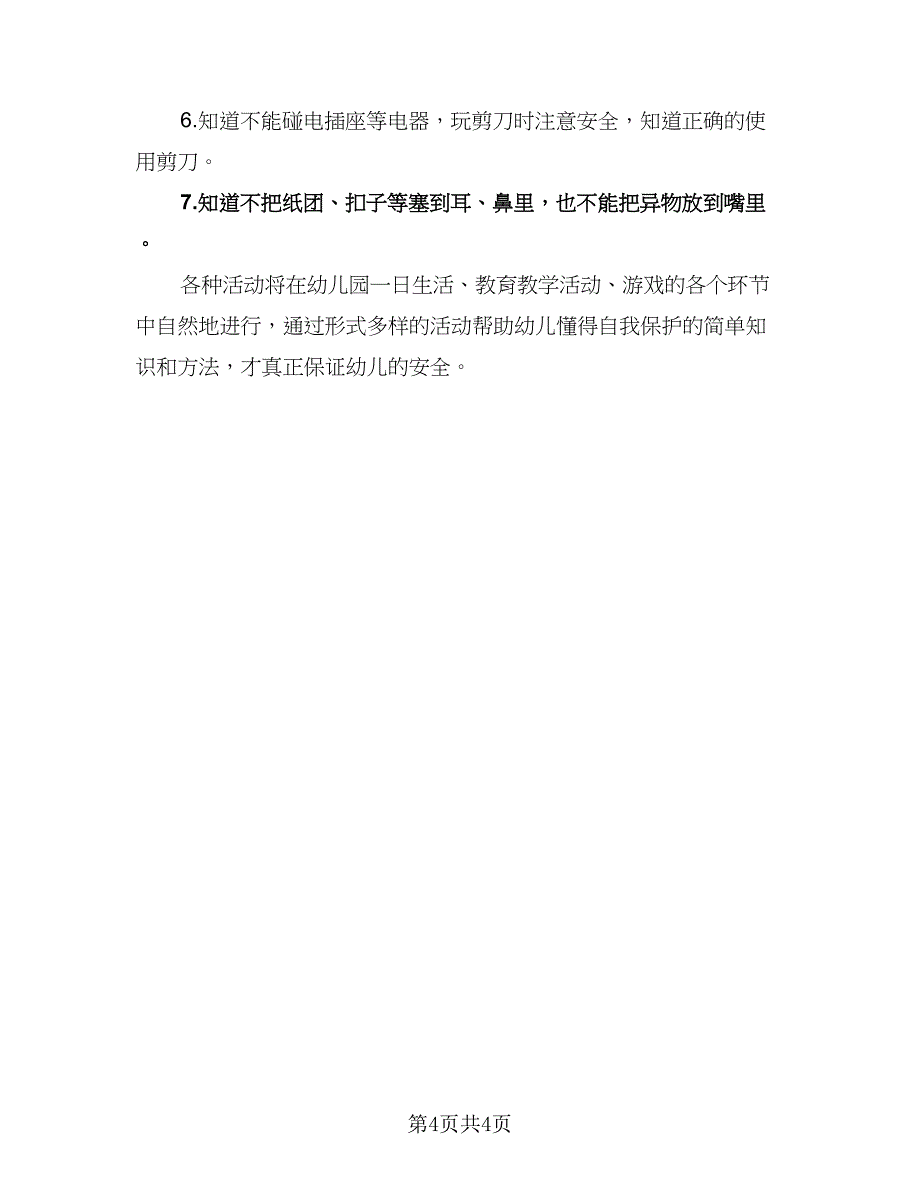 6.知道不能碰电插座等电器，玩剪刀时注意安全，知道正确的使用剪刀。

7.知道不把纸团、扣子等塞到耳、鼻里，也不能把异物放到嘴里。

各种活动将在幼儿园一日生活、教育教学活动、游戏的各个环节中自然地进行，通过形式多样的活动帮助幼儿懂得自我保护的简单知识和方法，才真正保证幼儿的安全。

第4页共4页